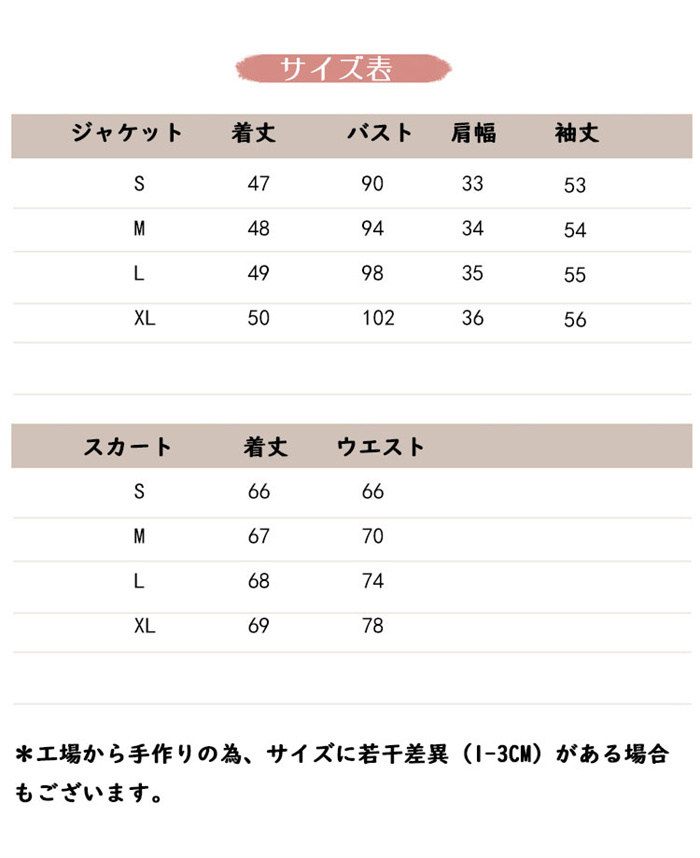 サイズ表

| ジャケット | 着丈 | バスト | 肩幅 | 袖丈 |
|---|---|---|---|---|
| S | 47 | 90 | 33 | 53 |
| M | 48 | 94 | 34 | 54 |
| L | 49 | 98 | 35 | 55 |
| XL | 50 | 102 | 36 | 56 |

| スカート | 着丈 | ウエスト |
|---|---|---|
| S | 66 | 66 |
| M | 67 | 70 |
| L | 68 | 74 |
| XL | 69 | 78 |

*工場から手作りの為、サイズに若干差異（1-3CM）がある場合もございます。